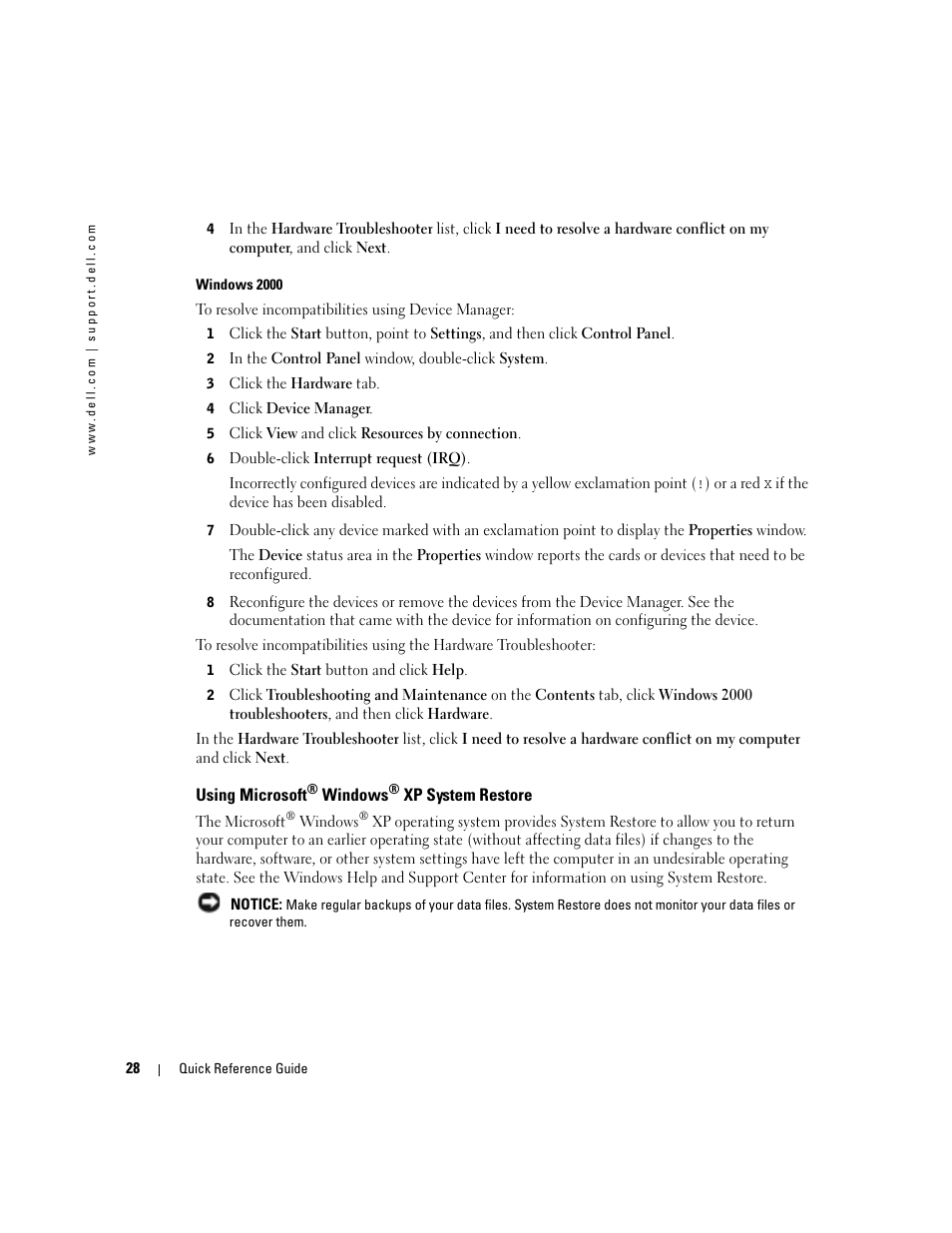 www.dell.com | support.dell.com

4 In the Hardware Troubleshooter list, click I need to resolve a hardware conflict on my computer, and click Next.

Windows 2000

To resolve incompatibilities using Device Manager:

1 Click the Start button, point to Settings, and then click Control Panel.

2 In the Control Panel window, double-click System.

3 Click the Hardware tab.

4 Click Device Manager.

5 Click View and click Resources by connection.

6 Double-click Interrupt request (IRQ).

Incorrectly configured devices are indicated by a yellow exclamation point (!) or a red X if the device has been disabled.

7 Double-click any device marked with an exclamation point to display the Properties window.

The Device status area in the Properties window reports the cards or devices that need to be reconfigured.

8 Reconfigure the devices or remove the devices from the Device Manager. See the documentation that came with the device for information on configuring the device.

To resolve incompatibilities using the Hardware Troubleshooter:

1 Click the Start button and click Help.

2 Click Troubleshooting and Maintenance on the Contents tab, click Windows 2000 troubleshooters, and then click Hardware.

In the Hardware Troubleshooter list, click I need to resolve a hardware conflict on my computer and click Next.

Using Microsoft® Windows® XP System Restore

The Microsoft® Windows® XP operating system provides System Restore to allow you to return your computer to an earlier operating state (without affecting data files) if changes to the hardware, software, or other system settings have left the computer in an undesirable operating state. See the Windows Help and Support Center for information on using System Restore.

NOTICE: Make regular backups of your data files. System Restore does not monitor your data files or recover them.

28 | Quick Reference Guide